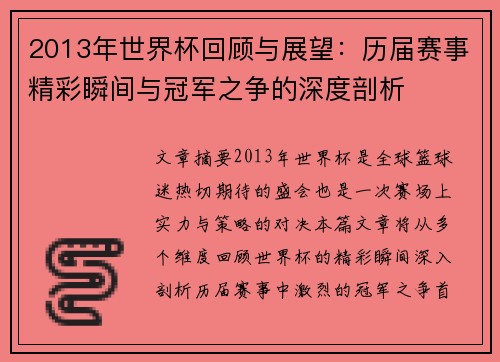 2013年世界杯回顾与展望：历届赛事精彩瞬间与冠军之争的深度剖析

文章摘要2013年世界杯是全球篮球迷热切期待的盛会也是一次赛场上实力与策略的对决本篇文章将从多个维度回顾世界杯的精彩瞬间深入剖析历届赛事中激烈的冠军之争首